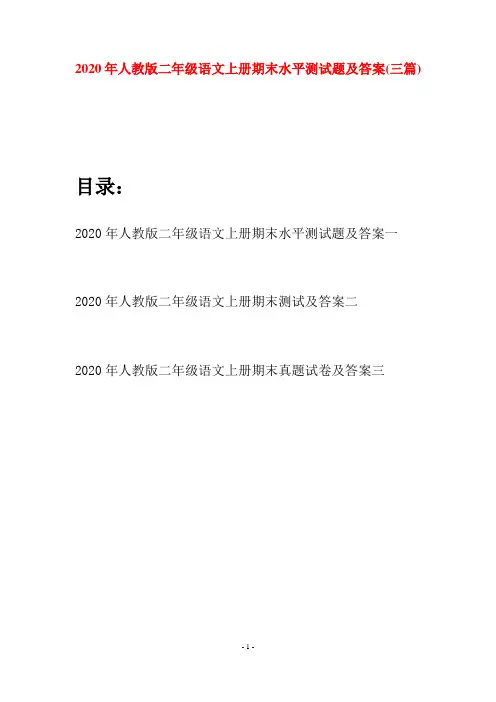 2020年人教版二年级语文上册期末水平测试题及答案(三篇)

目录：

2020年人教版二年级语文上册期末水平测试题及答案一

2020年人教版二年级语文上册期末测试及答案二

2020年人教版二年级语文上册期末真题试卷及答案三

- 1 -